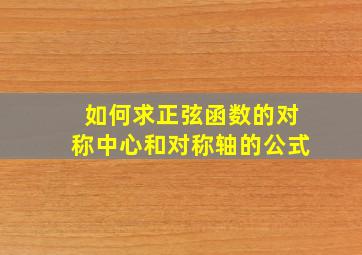 如何求正弦函数的对称中心和对称轴的公式